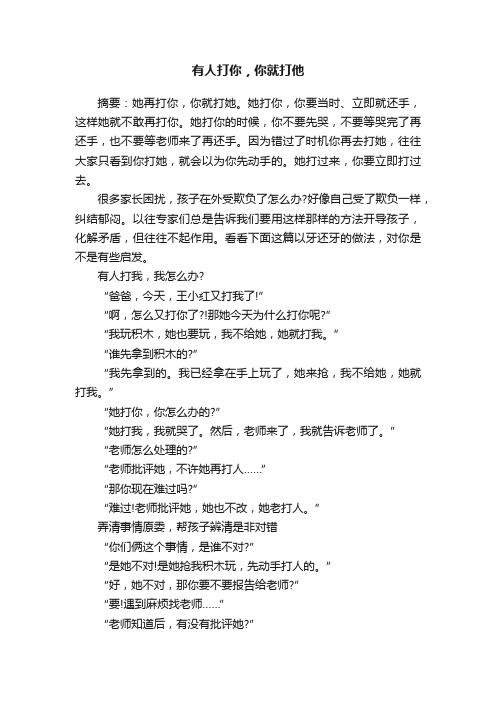 有人打你，你就打他

摘要：她再打你，你就打她。她打你，你要当时、立即就还手，这样她就不敢再打你。她打你的时候，你不要先哭，不要等哭完了再还手，也不要等老师来了再还手。因为错过了时机你再去打她，往往大家只看到你打她，就会以为你先动手的。她打过来，你要立即打过去。

很多家长困扰，孩子在外受欺负了怎么办?好像自己受了欺负一样，纠结郁闷。以往专家们总是告诉我们要用这样那样的方法开导孩子，化解矛盾，但往往不起作用。看看下面这篇以牙还牙的做法，对你是不是有些启发。

有人打我，我怎么办?

“爸爸，今天，王小红又打我了!”

“啊，怎么又打你了?!那她今天为什么打你呢?”

“我玩积木，她也要玩，我不给她，她就打我。”

“谁先拿到积木的?”

“我先拿到的。我已经拿在手上玩了，她来抢，我不给她，她就打我。”

“她打你，你怎么办的?”

“她打我，我就哭了。然后，老师来了，我就告诉老师了。”

“老师怎么处理的?”

“老师批评她，不许她再打人……”

“那你现在难过吗?”

“难过!老师批评她，她也不改，她老打人。”

弄清事情原委，帮孩子辨清是非对错

“你们俩这个事情，是谁不对?”

“是她不对!是她抢我积木玩，先动手打人的。”

“好，她不对，那你要不要报告给老师?”

“要!遇到麻烦找老师……”

“老师知道后，有没有批评她?”